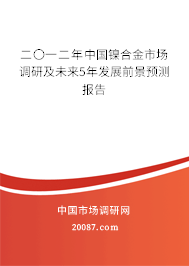 二〇一二年中国镍合金市场调研及未来5年发展前景预测报告

中国市场调研网

20087.com